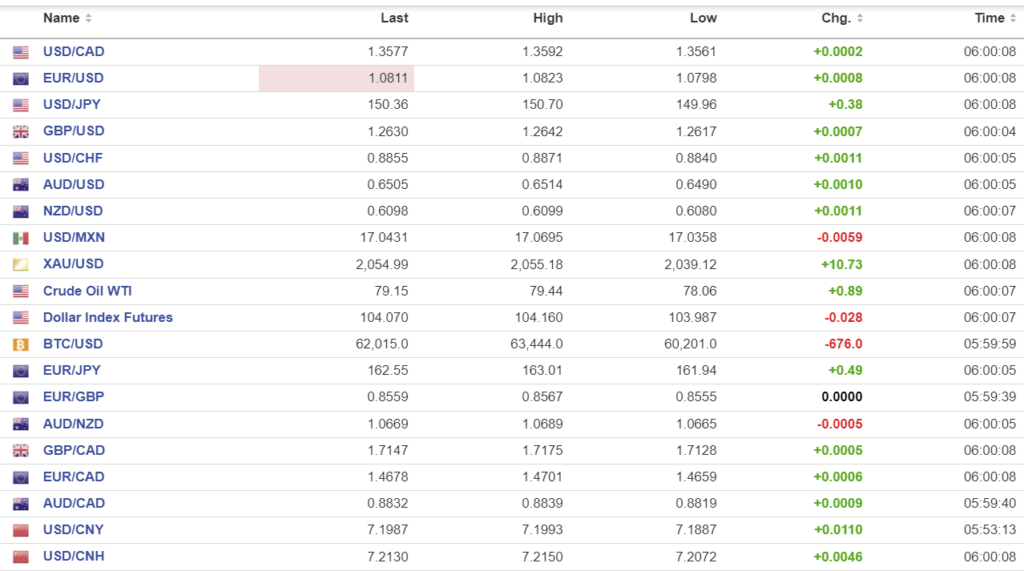 | Name | Last | High | Low | Chg. | Time |
|---|---|---|---|---|---|
| USD/CAD | 1.3577 | 1.3592 | 1.3561 | +0.0002 | 06:00:08 |
| EUR/USD | 1.0811 | 1.0823 | 1.0798 | +0.0008 | 06:00:08 |
| USD/JPY | 150.36 | 150.70 | 149.96 | +0.38 | 06:00:08 |
| GBP/USD | 1.2630 | 1.2642 | 1.2617 | +0.0007 | 06:00:04 |
| USD/CHF | 0.8855 | 0.8871 | 0.8840 | +0.0011 | 06:00:05 |
| AUD/USD | 0.6505 | 0.6514 | 0.6490 | +0.0010 | 06:00:05 |
| NZD/USD | 0.6098 | 0.6099 | 0.6080 | +0.0011 | 06:00:07 |
| USD/MXN | 17.0431 | 17.0695 | 17.0358 | -0.0059 | 06:00:08 |
| XAU/USD | 2,054.99 | 2,055.18 | 2,039.12 | +10.73 | 06:00:08 |
| Crude Oil WTI | 79.15 | 79.44 | 78.06 | +0.89 | 06:00:07 |
| Dollar Index Futures | 104.070 | 104.160 | 103.987 | -0.028 | 06:00:07 |
| BTC/USD | 62,015.0 | 63,444.0 | 60,201.0 | -676.0 | 05:59:59 |
| EUR/JPY | 162.55 | 163.01 | 161.94 | +0.49 | 06:00:05 |
| EUR/GBP | 0.8559 | 0.8567 | 0.8555 | 0.0000 | 05:59:39 |
| AUD/NZD | 1.0669 | 1.0689 | 1.0665 | -0.0005 | 06:00:05 |
| GBP/CAD | 1.7147 | 1.7175 | 1.7128 | +0.0005 | 06:00:08 |
| EUR/CAD | 1.4678 | 1.4701 | 1.4659 | +0.0006 | 06:00:08 |
| AUD/CAD | 0.8832 | 0.8839 | 0.8819 | +0.0009 | 05:59:40 |
| USD/CNY | 7.1987 | 7.1993 | 7.1887 | +0.0110 | 05:53:13 |
| USD/CNH | 7.2130 | 7.2150 | 7.2072 | +0.0046 | 06:00:08 |